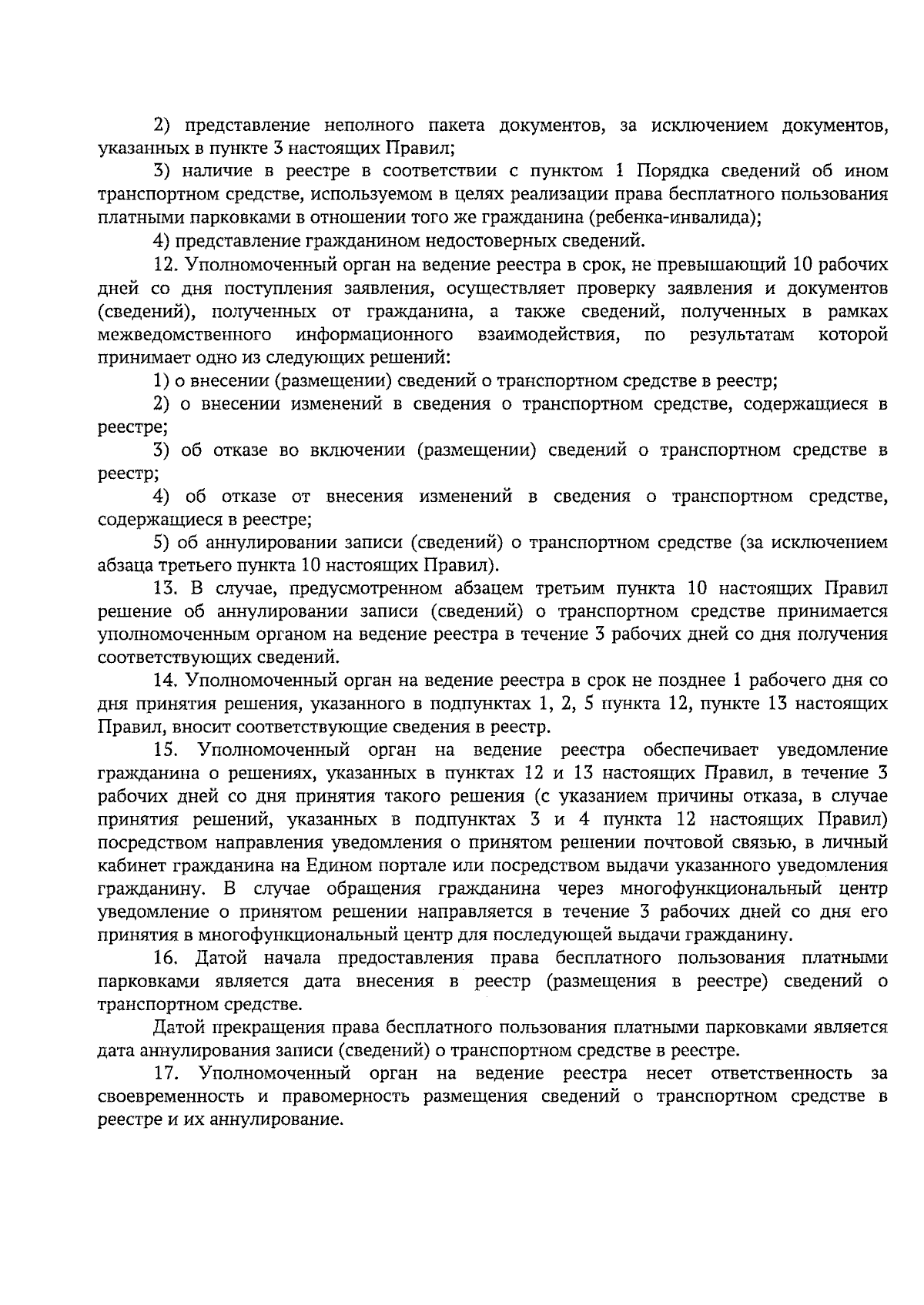 2) представление неполного пакета документов, за исключением документов, указанных в пункте 3 настоящих Правил;

3) наличие в реестре в соответствии с пунктом 1 Порядка сведений об ином транспортном средстве, используемом в целях реализации права бесплатного пользования платными парковками в отношении того же гражданина (ребенка-инвалида);

4) представление гражданином недостоверных сведений.

12. Уполномоченный орган на ведение реестра в срок, не превышающий 10 рабочих дней со дня поступления заявления, осуществляет проверку заявления и документов (сведений), полученных от гражданина, а также сведений, полученных в рамках межведомственного информационного взаимодействия, по результатам которой принимает одно из следующих решений:

1) о внесении (размещении) сведений о транспортном средстве в реестр;

2) о внесении изменений в сведения о транспортном средстве, содержащиеся в реестре;

3) об отказе во включении (размещении) сведений о транспортном средстве в реестр;

4) об отказе от внесения изменений в сведения о транспортном средстве, содержащиеся в реестре;

5) об аннулировании записи (сведений) о транспортном средстве (за исключением абзаца третьего пункта 10 настоящих Правил).

13. В случае, предусмотренном абзацем третьим пункта 10 настоящих Правил решение об аннулировании записи (сведений) о транспортном средстве принимается уполномоченным органом на ведение реестра в течение 3 рабочих дней со дня получения соответствующих сведений.

14. Уполномоченный орган на ведение реестра в срок не позднее 1 рабочего дня со дня принятия решения, указанного в подпунктах 1, 2, 5 пункта 12, пункте 13 настоящих Правил, вносит соответствующие сведения в реестр.

15. Уполномоченный орган на ведение реестра обеспечивает уведомление гражданина о решениях, указанных в пунктах 12 и 13 настоящих Правил, в течение 3 рабочих дней со дня принятия такого решения (с указанием причины отказа, в случае принятия решений, указанных в подпунктах 3 и 4 пункта 12 настоящих Правил) посредством направления уведомления о принятом решении почтовой связью, в личный кабинет гражданина на Едином портале или посредством выдачи указанного уведомления гражданину. В случае обращения гражданина через многофункциональный центр уведомление о принятом решении направляется в течение 3 рабочих дней со дня его принятия в многофункциональный центр для последующей выдачи гражданину.

16. Датой начала предоставления права бесплатного пользования платными парковками является дата внесения в реестр (размещения в реестре) сведений о транспортном средстве.

Датой прекращения права бесплатного пользования платными парковками является дата аннулирования записи (сведений) о транспортном средстве в реестре.

17. Уполномоченный орган на ведение реестра несет ответственность за своевременность и правомерность размещения сведений о транспортном средстве в реестре и их аннулирование.